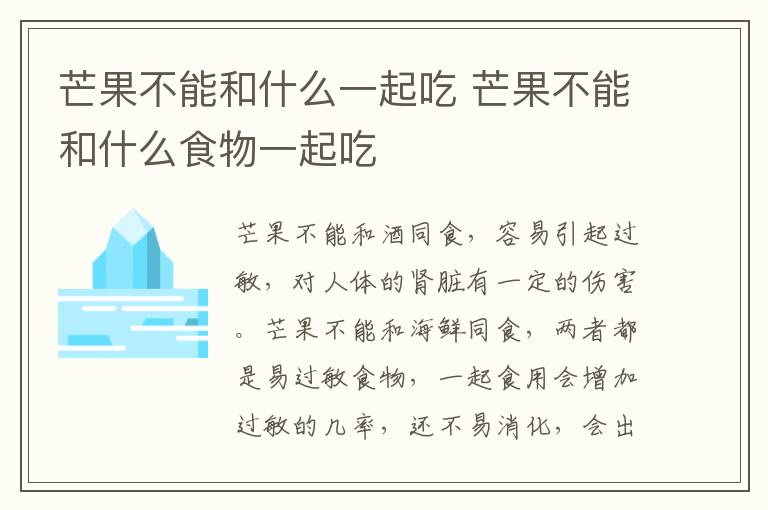 芒果不能和什么一起吃 芒果不能和什么食物一起吃

芒果不能和酒同食，容易引起过敏，对人体的肾脏有一定的伤害。芒果不能和海鲜同食，两者都是易过敏食物，一起食用会增加过敏的几率，还不易消化，会出